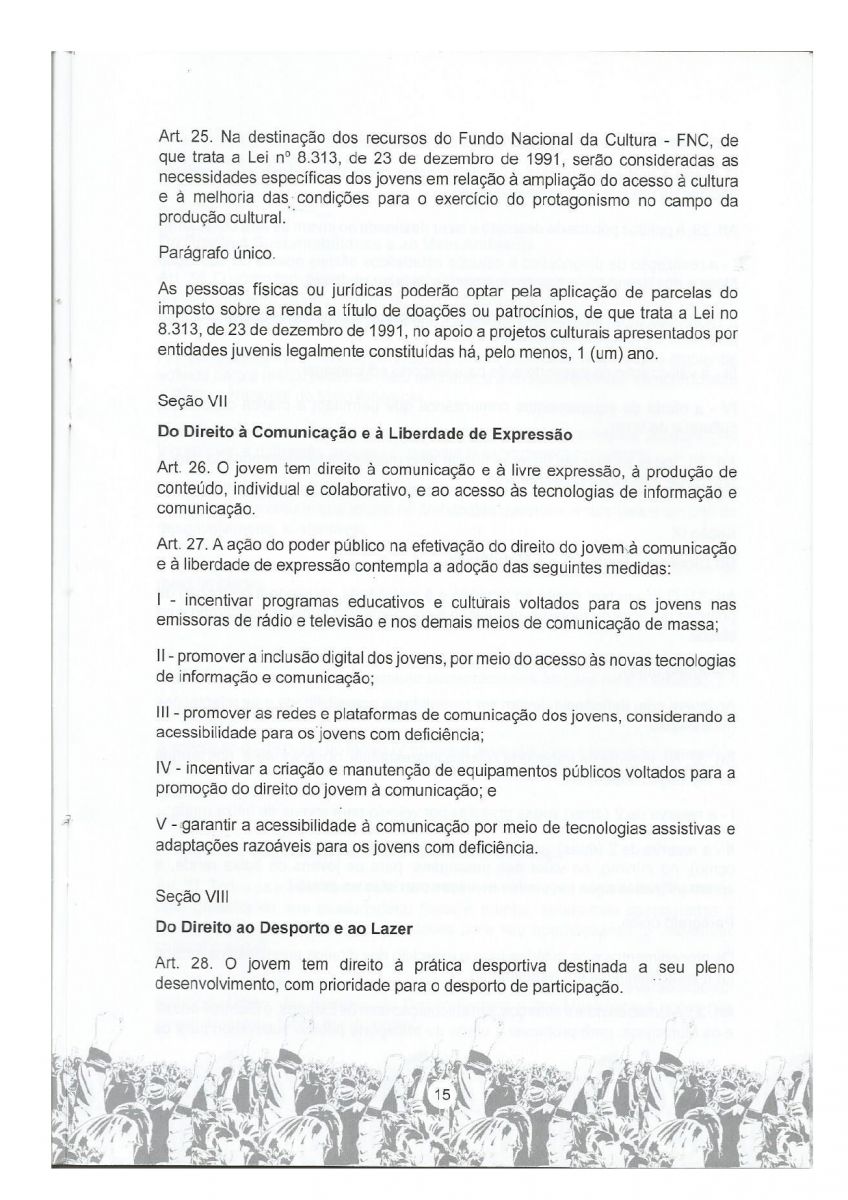 Art. 25. Na destinação dos recursos do Fundo Nacional da Cultura - FNC, de que trata a Lei nº 8.313, de 23 de dezembro de 1991, serão consideradas as necessidades específicas dos jovens em relação à ampliação do acesso à cultura e à melhoria das condições para o exercício do protagonismo no campo da produção cultural.

Parágrafo único.

As pessoas físicas ou jurídicas poderão optar pela aplicação de parcelas do imposto sobre a renda a título de doações ou patrocínios, de que trata a Lei no 8.313, de 23 de dezembro de 1991, no apoio a projetos culturais apresentados por entidades juvenis legalmente constituídas há, pelo menos, 1 (um) ano.

Seção VII

Do Direito à Comunicação e à Liberdade de Expressão

Art. 26. O jovem tem direito à comunicação e à livre expressão, à produção de conteúdo, individual e colaborativo, e ao acesso às tecnologias de informação e comunicação.

Art. 27. A ação do poder público na efetivação do direito do jovem à comunicação e à liberdade de expressão contempla a adoção das seguintes medidas:

I - incentivar programas educativos e culturais voltados para os jovens nas emissoras de rádio e televisão e nos demais meios de comunicação de massa;

II - promover a inclusão digital dos jovens, por meio do acesso às novas tecnologias de informação e comunicação;

III - promover as redes e plataformas de comunicação dos jovens, considerando a acessibilidade para os jovens com deficiência;

IV - incentivar a criação e manutenção de equipamentos públicos voltados para a promoção do direito do jovem à comunicação; e

V - garantir a acessibilidade à comunicação por meio de tecnologias assistivas e adaptações razoáveis para os jovens com deficiência.

Seção VIII

Do Direito ao Desporto e ao Lazer

Art. 28. O jovem tem direito à prática desportiva destinada a seu pleno desenvolvimento, com prioridade para o desporto de participação.

15